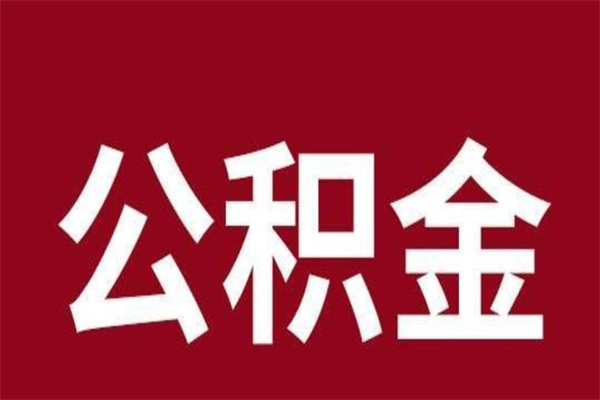 公积金